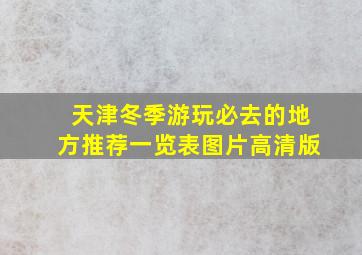 天津冬季游玩必去的地方推荐一览表图片高清版